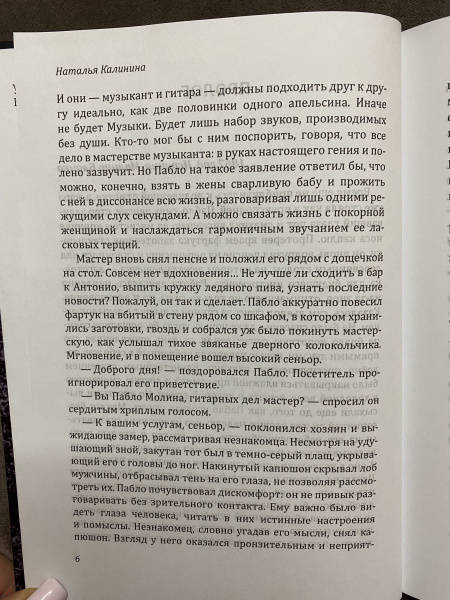 Наталья Калинина

И они — музыкант и гитара — должны подходить друг к другу идеально, как две половинки одного апельсина. Иначе не будет Музыки. Будет лишь набор звуков, производимых без души. Кто-то мог бы с ним поспорить, говоря, что все дело в мастерстве музыканта: в руках настоящего гения и полено зазвучит. Но Пабло на такое заявление ответил бы, что можно, конечно, взять в жены сварливую бабу и прожить с ней в диссонансе всю жизнь, разговаривая лишь одними режущими слух секундами. А можно связать жизнь с покорной женщиной и наслаждаться гармоничным звучанием ее ласковых терций.

Мастер вновь снял пенсне и положил его рядом с дощечкой на стол. Совсем нет вдохновения… Не лучше ли сходить в бар к Антонио, выпить кружку ледяного пива, узнать последние новости? Пожалуй, он так и сделает. Пабло аккуратно повесил фартук на вбитый в стену рядом со шкафом, в котором хранились заготовки, гвоздь и собрался уж было покинуть мастерскую, как услышал тихое звяканье дверного колокольчика. Мгновение, и в помещение вошел высокий сеньор.

— Доброго дня! — поздоровался Пабло. Посетитель проигнорировал его приветствие.

— Вы Пабло Молина, гитарных дел мастер? — спросил он сердитым хриплым голосом.

— К вашим услугам, сеньор, — поклонился хозяин и выжидающе замер, рассматривая незнакомца. Несмотря на удушающий зной, закутан тот был в темно-серый плащ, укрывающий его с головы до ног. Накинутый капюшон скрывал лоб мужчины, отбрасывал тень на его глаза, не позволяя рассмотреть их. Пабло почувствовал дискомфорт: он не привык разговаривать без зрительного контакта. Ему важно было видеть глаза человека, читать в них истинные настроения и помыслы. Незнакомец, словно угадав его мысли, снял капюшон. Взгляд у него оказался пронзительным и неприят-

6